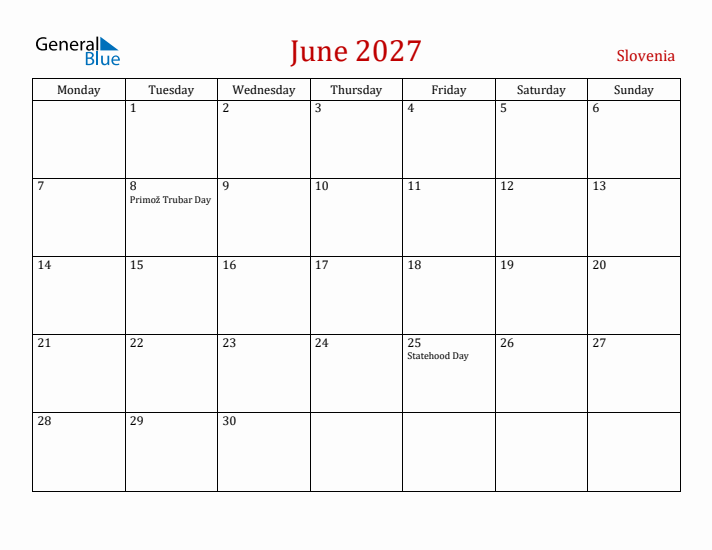 General Blue

June 2027

Slovenia

| Monday | Tuesday | Wednesday | Thursday | Friday | Saturday | Sunday |
|---|---|---|---|---|---|---|
| | 1 | 2 | 3 | 4 | 5 | 6 |
| 7 | 8 Primož Trubar Day | 9 | 10 | 11 | 12 | 13 |
| 14 | 15 | 16 | 17 | 18 | 19 | 20 |
| 21 | 22 | 23 | 24 | 25 Statehood Day | 26 | 27 |
| 28 | 29 | 30 | | | | |